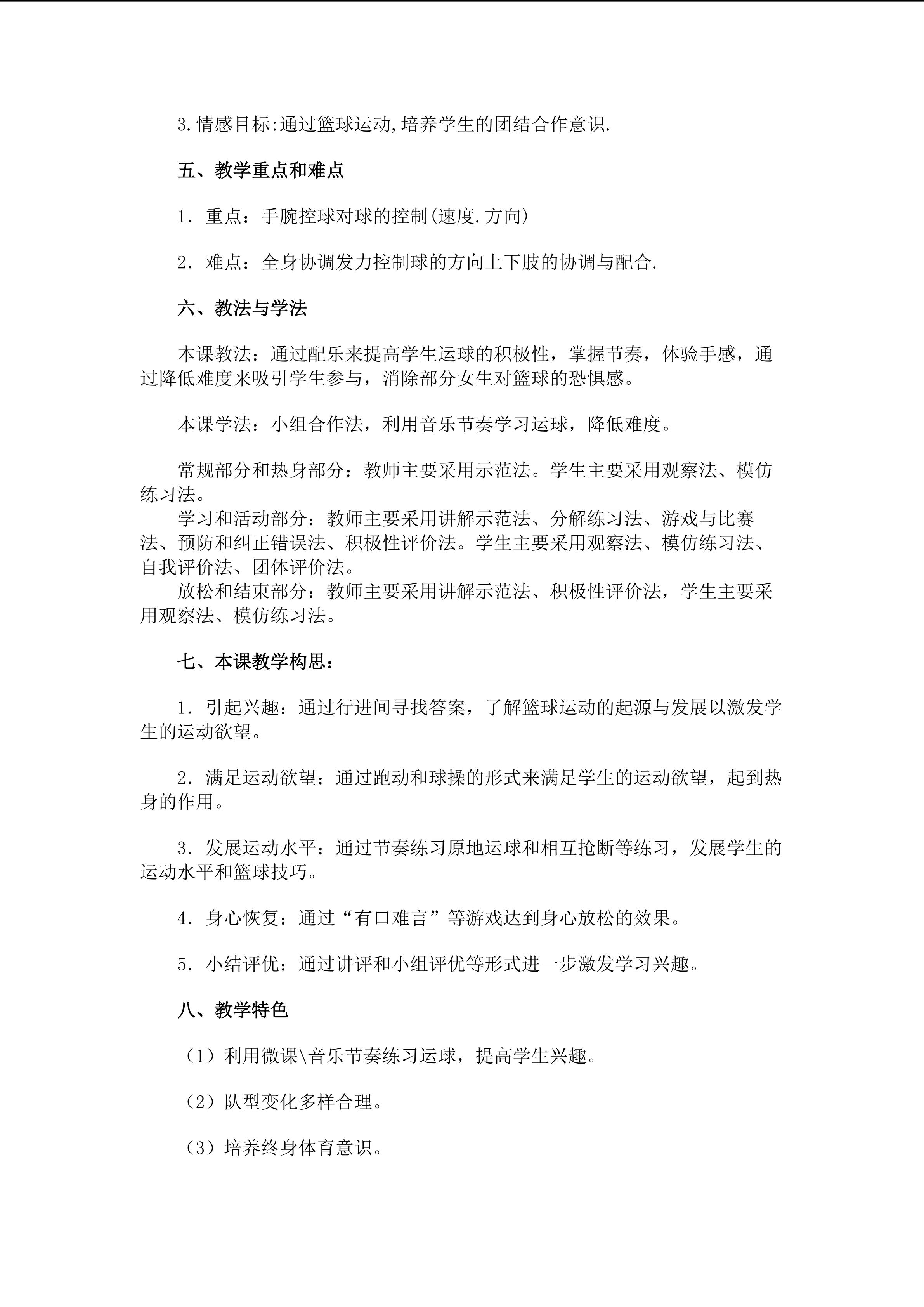 3.情感目标:通过篮球运动,培养学生的团结合作意识.

五、教学重点和难点

1．重点：手腕控球对球的控制(速度.方向)

2．难点：全身协调发力控制球的方向上下肢的协调与配合.

六、教法与学法

本课教法：通过配乐来提高学生运球的积极性，掌握节奏，体验手感，通过降低难度来吸引学生参与，消除部分女生对篮球的恐惧感。

本课学法：小组合作法，利用音乐节奏学习运球，降低难度。

常规部分和热身部分：教师主要采用示范法。学生主要采用观察法、模仿练习法。

学习和活动部分：教师主要采用讲解示范法、分解练习法、游戏与比赛法、预防和纠正错误法、积极性评价法。学生主要采用观察法、模仿练习法、自我评价法、团体评价法。

放松和结束部分：教师主要采用讲解示范法、积极性评价法，学生主要采用观察法、模仿练习法。

七、本课教学构思：

1．引起兴趣：通过行进间寻找答案，了解篮球运动的起源与发展以激发学生的运动欲望。

2．满足运动欲望：通过跑动和球操的形式来满足学生的运动欲望，起到热身的作用。

3．发展运动水平：通过节奏练习原地运球和相互抢断等练习，发展学生的运动水平和篮球技巧。

4．身心恢复：通过“有口难言”等游戏达到身心放松的效果。

5．小结评优：通过讲评和小组评优等形式进一步激发学习兴趣。

八、教学特色

（1）利用微课\音乐节奏练习运球，提高学生兴趣。

（2）队型变化多样合理。

（3）培养终身体育意识。